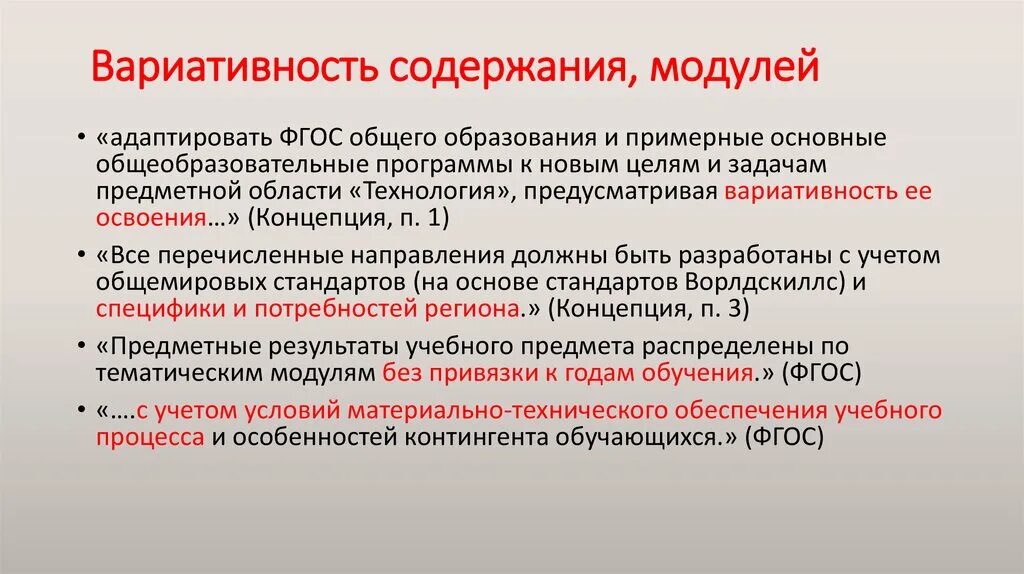 Вариативность содержания, модулей

• «адаптировать ФГОС общего образования и примерные основные общеобразовательные программы к новым целям и задачам предметной области «Технология», предусматривая вариативность ее освоения…» (Концепция, п. 1)

• «Все перечисленные направления должны быть разработаны с учетом общемировых стандартов (на основе стандартов Ворлдскиллс) и специфики и потребностей региона.» (Концепция, п. 3)

• «Предметные результаты учебного предмета распределены по тематическим модулям без привязки к годам обучения.» (ФГОС)

• «….с учетом условий материально-технического обеспечения учебного процесса и особенностей контингента обучающихся.» (ФГОС)